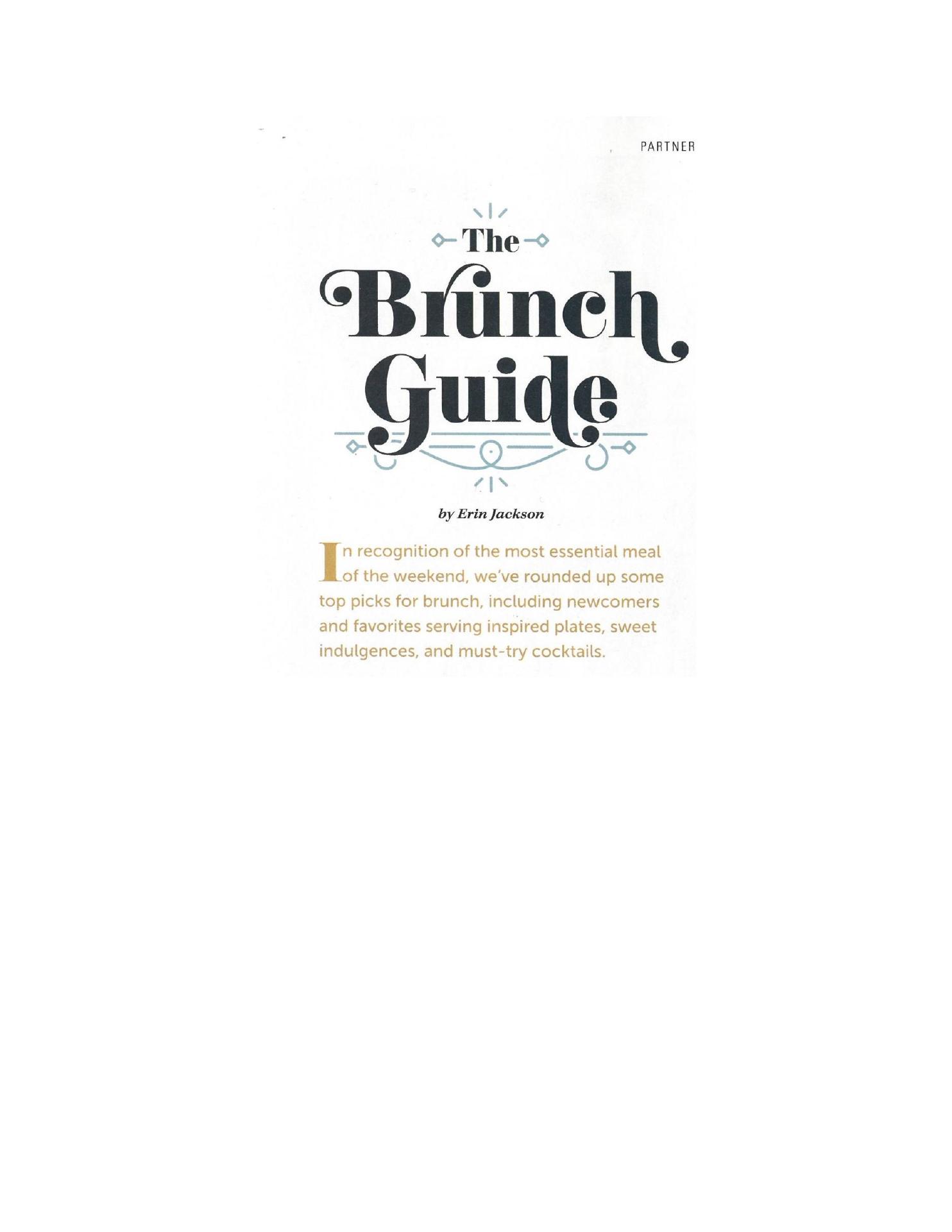 PARTNER

The Brunch Guide

by Erin Jackson

In recognition of the most essential meal of the weekend, we've rounded up some top picks for brunch, including newcomers and favorites serving inspired plates, sweet indulgences, and must-try cocktails.